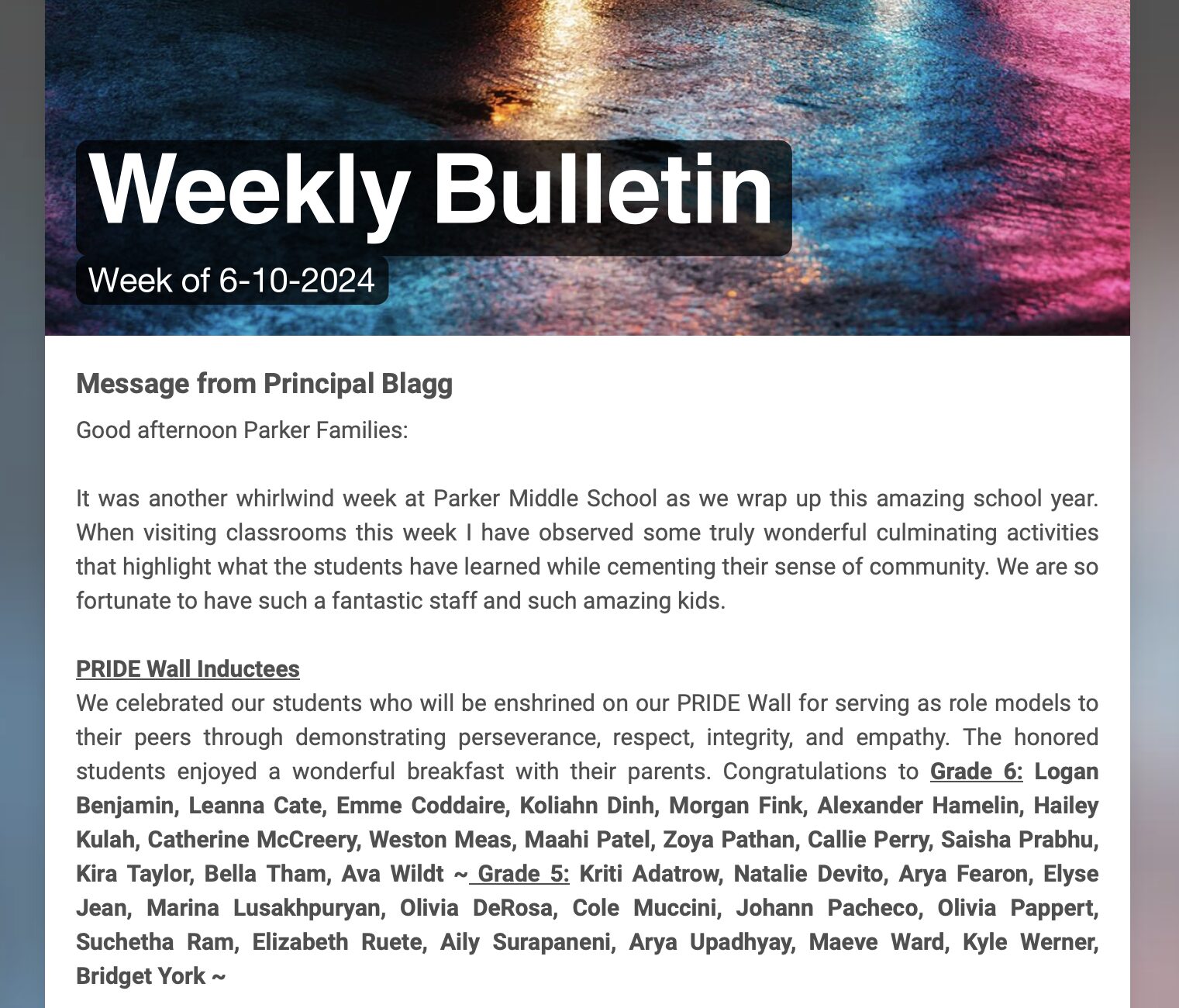 Weekly Bulletin

Week of 6-10-2024

Message from Principal Blagg

Good afternoon Parker Families:

It was another whirlwind week at Parker Middle School as we wrap up this amazing school year. When visiting classrooms this week I have observed some truly wonderful culminating activities that highlight what the students have learned while cementing their sense of community. We are so fortunate to have such a fantastic staff and such amazing kids.

PRIDE Wall Inductees
We celebrated our students who will be enshrined on our PRIDE Wall for serving as role models to their peers through demonstrating perseverance, respect, integrity, and empathy. The honored students enjoyed a wonderful breakfast with their parents. Congratulations to Grade 6: Logan Benjamin, Leanna Cate, Emme Coddaire, Koliahn Dinh, Morgan Fink, Alexander Hamelin, Hailey Kulah, Catherine McCreery, Weston Meas, Maahi Patel, Zoya Pathan, Callie Perry, Saisha Prabhu, Kira Taylor, Bella Tham, Ava Wildt ~ Grade 5: Kriti Adatrow, Natalie Devito, Arya Fearon, Elyse Jean, Marina Lusakhpuryan, Olivia DeRosa, Cole Muccini, Johann Pacheco, Olivia Pappert, Suchetha Ram, Elizabeth Ruete, Aily Surapaneni, Arya Upadhyay, Maeve Ward, Kyle Werner, Bridget York ~